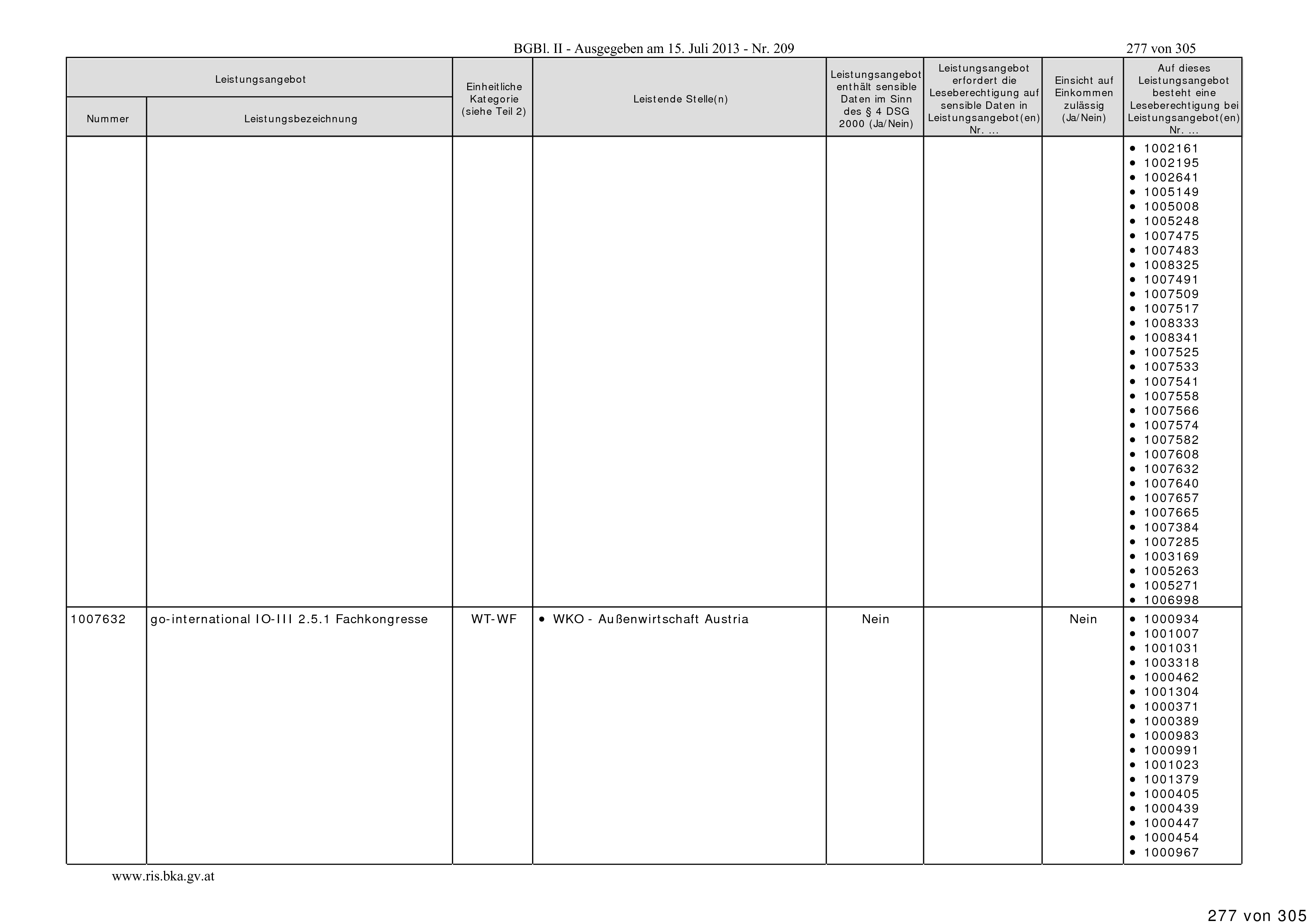 BGBl. II - Ausgegeben am 15. Juli 2013 - Nr. 209

277 von 305

| Leistungsangebot Nummer | Leistungsangebot Leistungsbezeichnung | Einheitliche Kategorie (siehe Teil 2) | Leistende Stelle(n) | Leistungsangebot enthält sensible Daten im Sinn des § 4 DSG 2000 (Ja/Nein) | Leistungsangebot erfordert die Leseberechtigung auf sensible Daten in Leistungsangebot(en) Nr. ... | Einsicht auf Einkommen zulässig (Ja/Nein) | Auf dieses Leistungsangebot besteht eine Leseberechtigung bei Leistungsangebot(en) Nr. ... |
|---|---|---|---|---|---|---|---|
| | | | | | | | • 1002161 • 1002195 • 1002641 • 1005149 • 1005008 • 1005248 • 1007475 • 1007483 • 1008325 • 1007491 • 1007509 • 1007517 • 1008333 • 1008341 • 1007525 • 1007533 • 1007541 • 1007558 • 1007566 • 1007574 • 1007582 • 1007608 • 1007632 • 1007640 • 1007657 • 1007665 • 1007384 • 1007285 • 1003169 • 1005263 • 1005271 • 1006998 |
| 1007632 | go-international IO-III 2.5.1 Fachkongresse | WT-WF | • WKO - Außenwirtschaft Austria | Nein | | Nein | • 1000934 • 1001007 • 1001031 • 1003318 • 1000462 • 1001304 • 1000371 • 1000389 • 1000983 • 1000991 • 1001023 • 1001379 • 1000405 • 1000439 • 1000447 • 1000454 • 1000967 |

www.ris.bka.gv.at

277 von 305